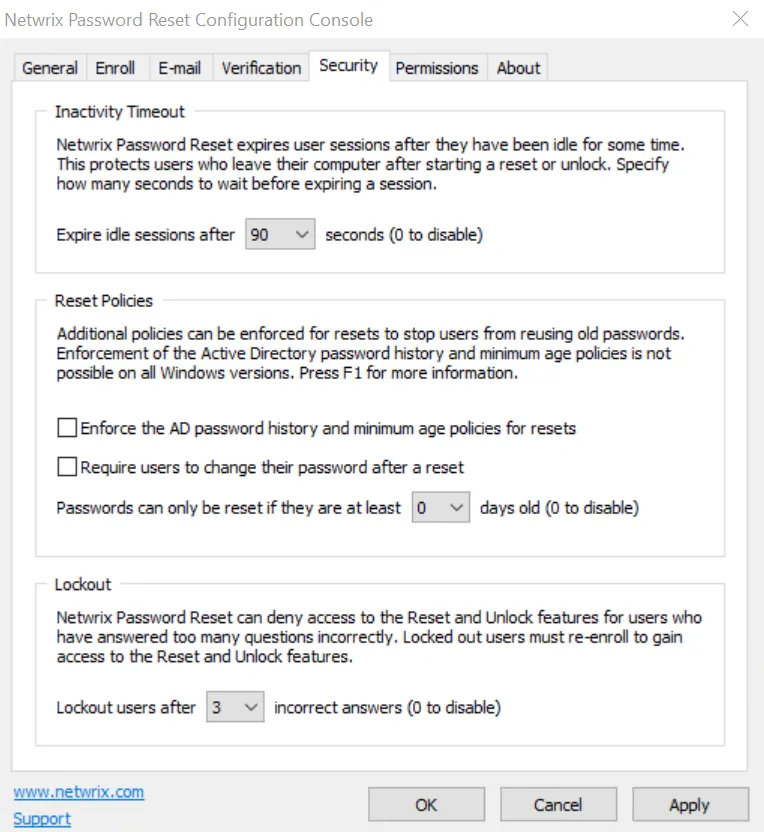 Netwrix Password Reset Configuration Console

General Enroll E-mail Verification Security Permissions About

Inactivity Timeout

Netwrix Password Reset expires user sessions after they have been idle for some time. This protects users who leave their computer after starting a reset or unlock. Specify how many seconds to wait before expiring a session.

Expire idle sessions after 90 seconds (0 to disable)

Reset Policies

Additional policies can be enforced for resets to stop users from reusing old passwords. Enforcement of the Active Directory password history and minimum age policies is not possible on all Windows versions. Press F1 for more information.

Enforce the AD password history and minimum age policies for resets

Require users to change their password after a reset

Passwords can only be reset if they are at least 0 days old (0 to disable)

Lockout

Netwrix Password Reset can deny access to the Reset and Unlock features for users who have answered too many questions incorrectly. Locked out users must re-enroll to gain access to the Reset and Unlock features.

Lockout users after 3 incorrect answers (0 to disable)

www.netwrix.com
Support

OK Cancel Apply